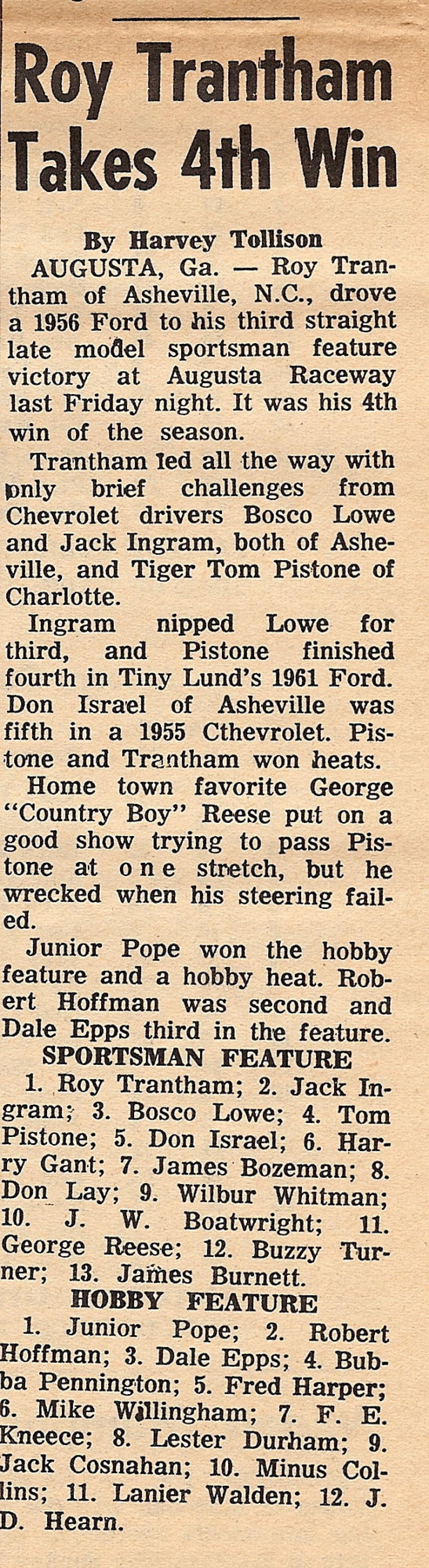 Roy Trantham Takes 4th Win

By Harvey Tollison

AUGUSTA, Ga. — Roy Trantham of Asheville, N.C., drove a 1956 Ford to his third straight late model sportsman feature victory at Augusta Raceway last Friday night. It was his 4th win of the season.

Trantham led all the way with only brief challenges from Chevrolet drivers Bosco Lowe and Jack Ingram, both of Asheville, and Tiger Tom Pistone of Charlotte.

Ingram nipped Lowe for third, and Pistone finished fourth in Tiny Lund's 1961 Ford. Don Israel of Asheville was fifth in a 1955 Cthevrolet. Pistone and Trantham won heats.

Home town favorite George "Country Boy" Reese put on a good show trying to pass Pistone at one stretch, but he wrecked when his steering failed.

Junior Pope won the hobby feature and a hobby heat. Robert Hoffman was second and Dale Epps third in the feature.

SPORTSMAN FEATURE

1. Roy Trantham; 2. Jack Ingram; 3. Bosco Lowe; 4. Tom Pistone; 5. Don Israel; 6. Harry Gant; 7. James Bozeman; 8. Don Lay; 9. Wilbur Whitman; 10. J. W. Boatwright; 11. George Reese; 12. Buzzy Turner; 13. James Burnett.

HOBBY FEATURE

1. Junior Pope; 2. Robert Hoffman; 3. Dale Epps; 4. Bubba Pennington; 5. Fred Harper; 6. Mike Willingham; 7. F. E. Kneece; 8. Lester Durham; 9. Jack Cosnahan; 10. Minus Collins; 11. Lanier Walden; 12. J. D. Hearn.